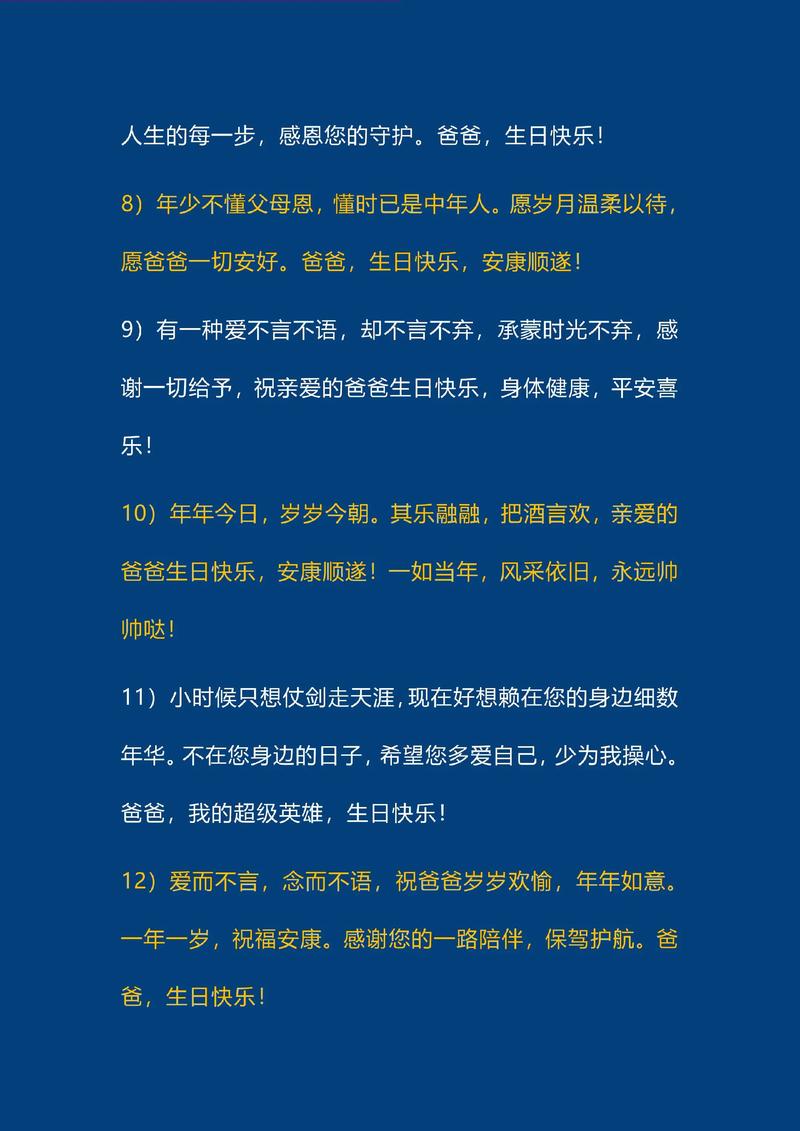 人生的每一步，感恩您的守护。爸爸，生日快乐！

8）年少不懂父母恩，懂时已是中年人。愿岁月温柔以待，愿爸爸一切安好。爸爸，生日快乐，安康顺遂！

9）有一种爱不言不语，却不言不弃，承蒙时光不弃，感谢一切给予，祝亲爱的爸爸生日快乐，身体健康，平安喜乐！

10）年年今日，岁岁今朝。其乐融融，把酒言欢，亲爱的爸爸生日快乐，安康顺遂！一如当年，风采依旧，永远帅帅哒！

11）小时候只想仗剑走天涯，现在好想赖在您的身边细数年华。不在您身边的日子，希望您多爱自己，少为我操心。爸爸，我的超级英雄，生日快乐！

12）爱而不言，念而不语，祝爸爸岁岁欢愉，年年如意。一年一岁，祝福安康。感谢您的一路陪伴，保驾护航。爸爸，生日快乐！